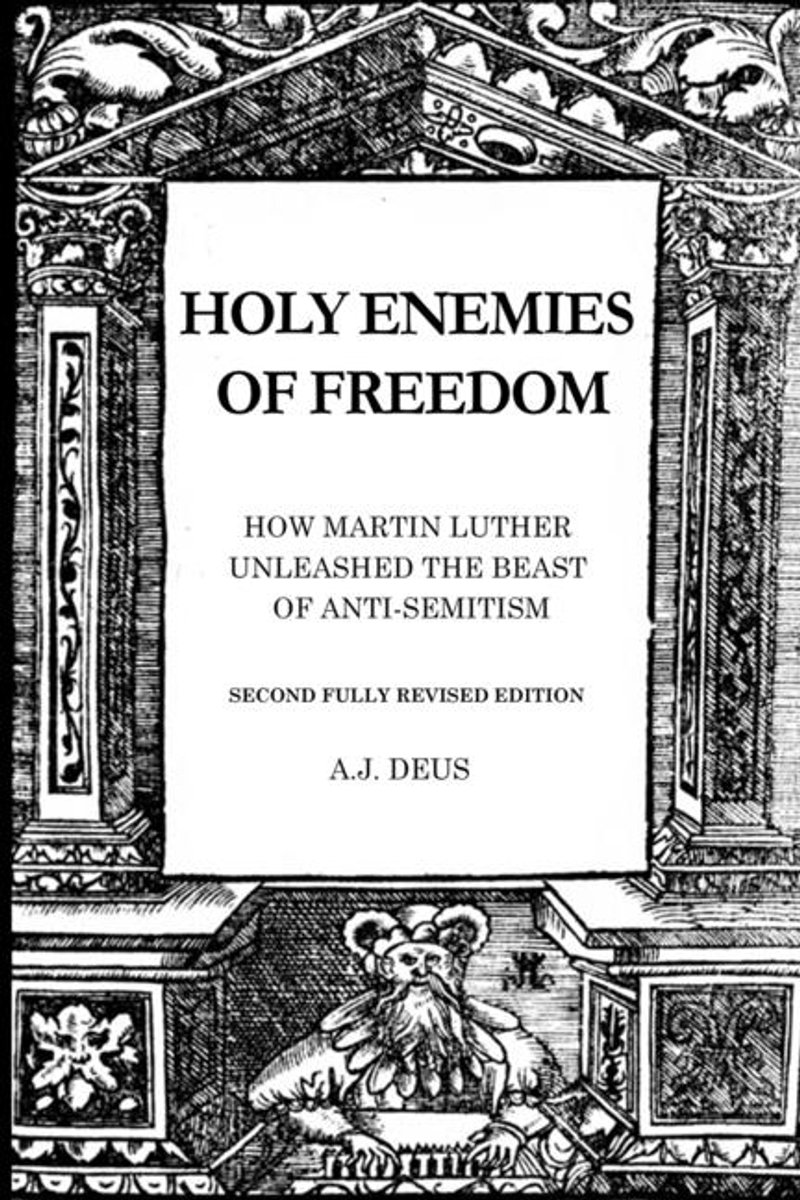 HOLY ENEMIES OF FREEDOM

HOW MARTIN LUTHER UNLEASHED THE BEAST OF ANTI-SEMITISM

SECOND FULLY REVISED EDITION

A.J. DEUS